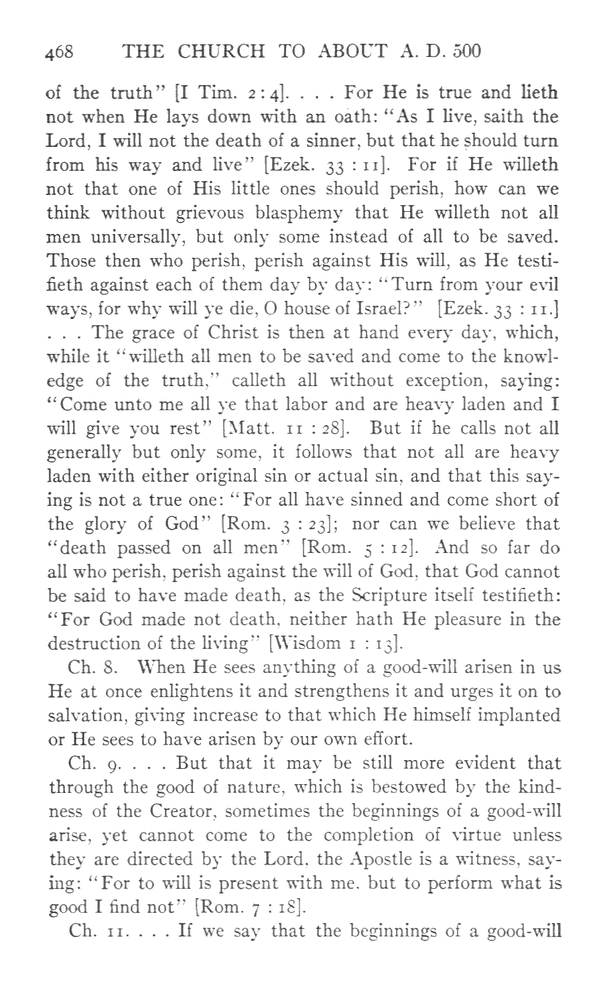 468 THE CHURCH TO ABOUT A. D. 500

of the truth" [I Tim. 2:4]. . . . For He is true and lieth not when He lays down with an oath: "As I live, saith the Lord, I will not the death of a sinner, but that he should turn from his way and live" [Ezek. 33 : 11]. For if He willeth not that one of His little ones should perish, how can we think without grievous blasphemy that He willeth not all men universally, but only some instead of all to be saved. Those then who perish, perish against His will, as He testifieth against each of them day by day: "Turn from your evil ways, for why will ye die, O house of Israel?" [Ezek. 33 : 11.] . . . The grace of Christ is then at hand every day, which, while it "willeth all men to be saved and come to the knowledge of the truth," calleth all without exception, saying: "Come unto me all ye that labor and are heavy laden and I will give you rest" [Matt. 11 : 28]. But if he calls not all generally but only some, it follows that not all are heavy laden with either original sin or actual sin, and that this saying is not a true one: "For all have sinned and come short of the glory of God" [Rom. 3 : 23]; nor can we believe that "death passed on all men" [Rom. 5 : 12]. And so far do all who perish, perish against the will of God, that God cannot be said to have made death, as the Scripture itself testifieth: "For God made not death, neither hath He pleasure in the destruction of the living" [Wisdom 1 : 13].

Ch. 8. When He sees anything of a good-will arisen in us He at once enlightens it and strengthens it and urges it on to salvation, giving increase to that which He himself implanted or He sees to have arisen by our own effort.

Ch. 9. . . . But that it may be still more evident that through the good of nature, which is bestowed by the kindness of the Creator, sometimes the beginnings of a good-will arise, yet cannot come to the completion of virtue unless they are directed by the Lord, the Apostle is a witness, saying: "For to will is present with me, but to perform what is good I find not" [Rom. 7 : 18].

Ch. 11. . . . If we say that the beginnings of a good-will